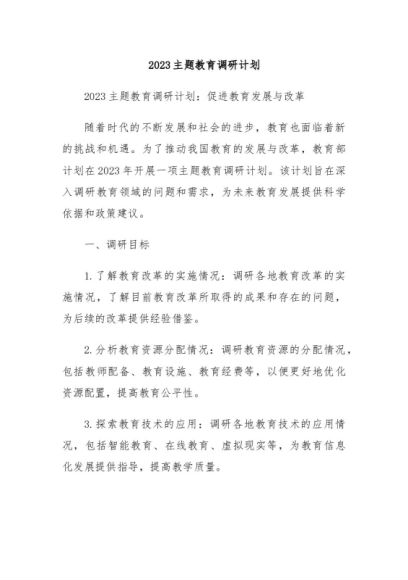 2023主题教育调研计划

2023主题教育调研计划：促进教育发展与改革

随着时代的不断发展和社会的进步，教育也面临着新的挑战和机遇。为了推动我国教育的发展与改革，教育部计划在2023年开展一项主题教育调研计划。该计划旨在深入调研教育领域的问题和需求，为未来教育发展提供科学依据和政策建议。

一、调研目标

1.了解教育改革的实施情况：调研各地教育改革的实施情况，了解目前教育改革所取得的成果和存在的问题，为后续的改革提供经验借鉴。

2.分析教育资源分配情况：调研教育资源的分配情况，包括教师配备、教育设施、教育经费等，以便更好地优化资源配置，提高教育公平性。

3.探索教育技术的应用：调研各地教育技术的应用情况，包括智能教育、在线教育、虚拟现实等，为教育信息化发展提供指导，提高教学质量。